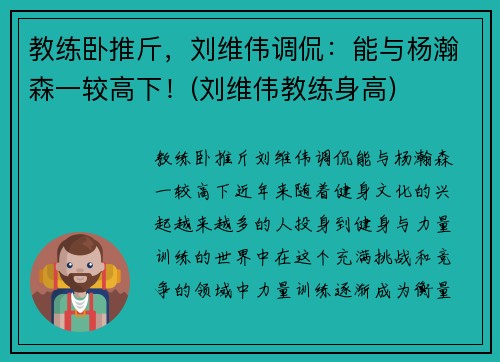 教练卧推斤，刘维伟调侃：能与杨瀚森一较高下！(刘维伟教练身高)

教练卧推斤刘维伟调侃能与杨瀚森一较高下近年来随着健身文化的兴起越来越多的人投身到健身与力量训练的世界中在这个充满挑战和竞争的领域中力量训练逐渐成为衡量